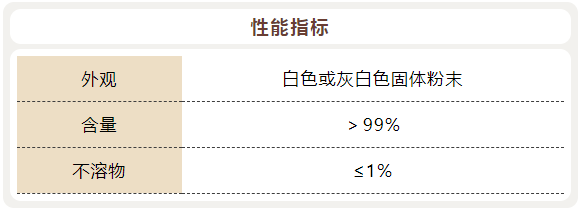 性能指标

| 外观 | 白色或灰白色固体粉末 |
|---|---|
| 含量 | > 99% |
| 不溶物 | ≤1% |